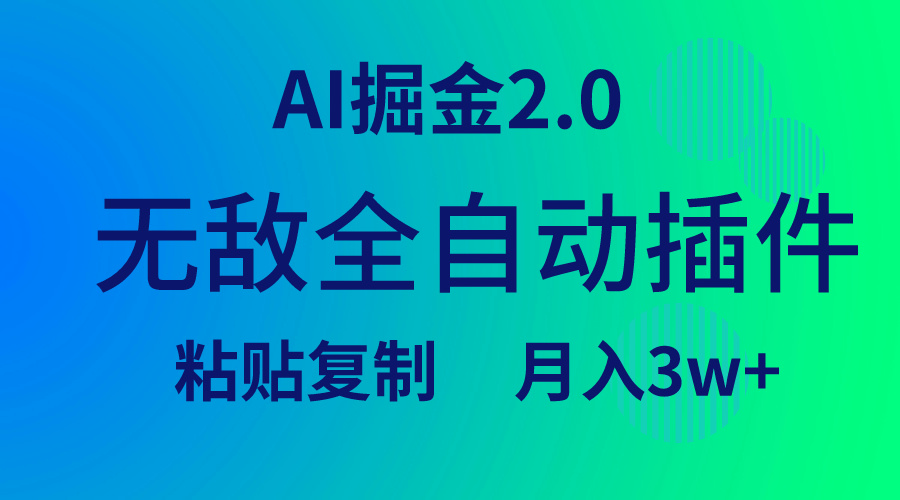 AI掘金2.0

无敌全自动插件

粘贴复制　月入3w+